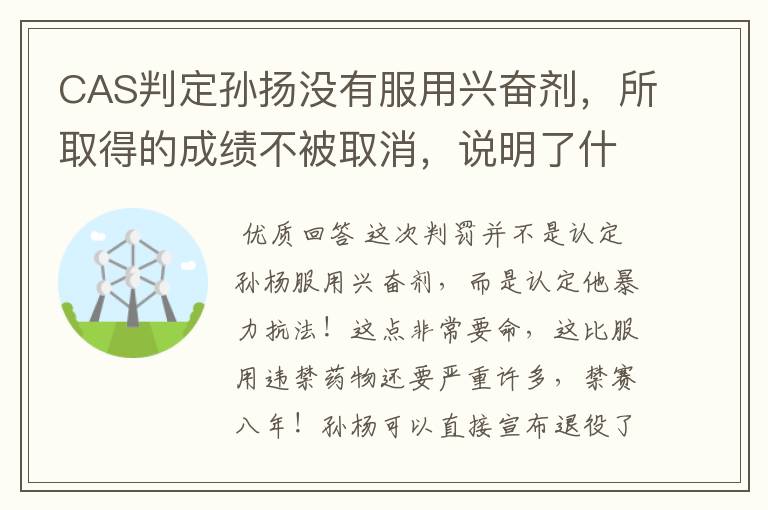 CAS判定孙扬没有服用兴奋剂，所取得的成绩不被取消，说明了什

优质回答 这次判罚并不是认定孙杨服用兴奋剂，而是认定他暴力抗法！这点非常要命，这比服用违禁药物还要严重许多，禁赛八年！孙杨可以直接宣布退役了